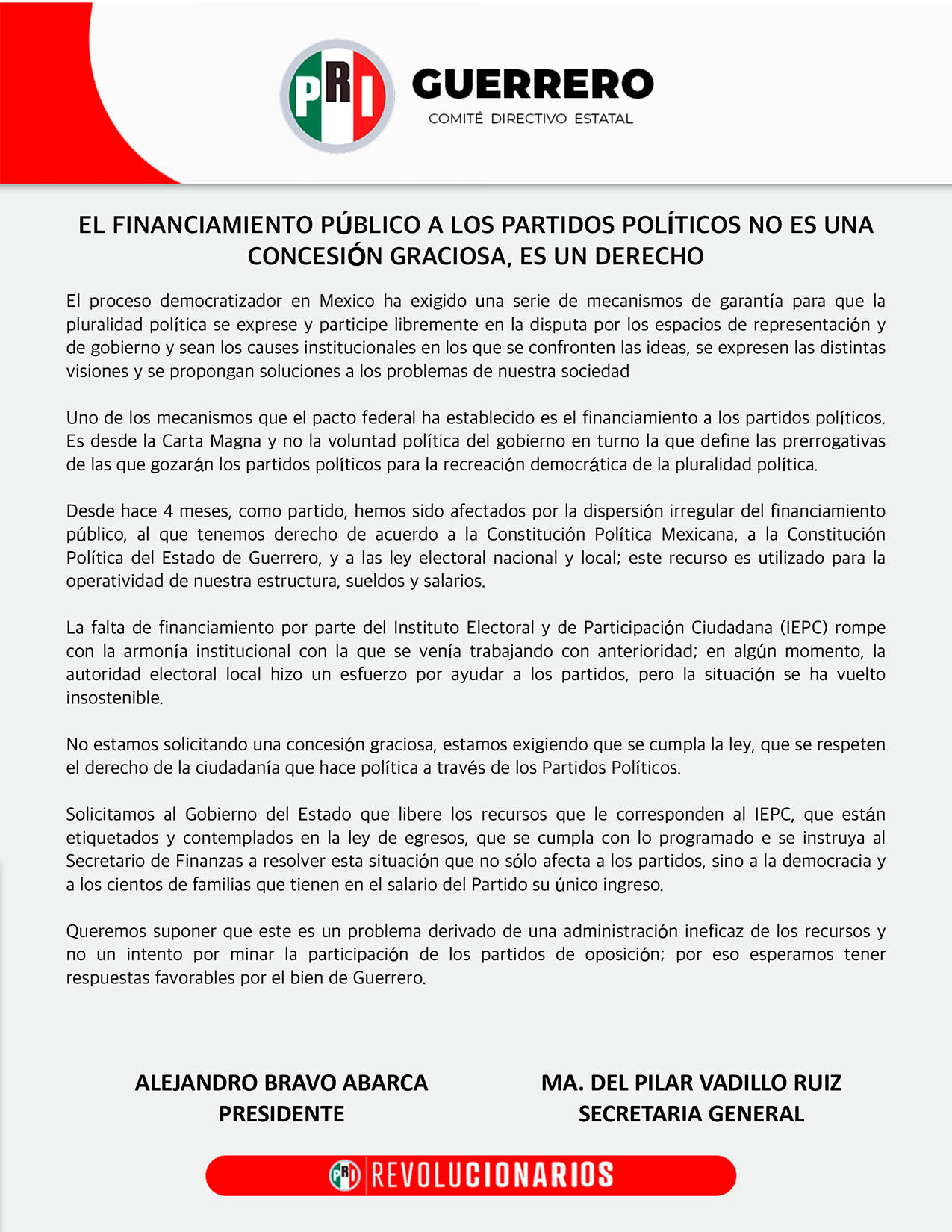 PRI GUERRERO
COMITÉ DIRECTIVO ESTATAL

EL FINANCIAMIENTO PÚBLICO A LOS PARTIDOS POLÍTICOS NO ES UNA CONCESIÓN GRACIOSA, ES UN DERECHO

El proceso democratizador en Mexico ha exigido una serie de mecanismos de garantía para que la pluralidad política se exprese y participe libremente en la disputa por los espacios de representación y de gobierno y sean los causes institucionales en los que se confronten las ideas, se expresen las distintas visiones y se propongan soluciones a los problemas de nuestra sociedad

Uno de los mecanismos que el pacto federal ha establecido es el financiamiento a los partidos políticos. Es desde la Carta Magna y no la voluntad política del gobierno en turno la que define las prerrogativas de las que gozarán los partidos políticos para la recreación democrática de la pluralidad política.

Desde hace 4 meses, como partido, hemos sido afectados por la dispersión irregular del financiamiento público, al que tenemos derecho de acuerdo a la Constitución Política Mexicana, a la Constitución Política del Estado de Guerrero, y a las ley electoral nacional y local; este recurso es utilizado para la operatividad de nuestra estructura, sueldos y salarios.

La falta de financiamiento por parte del Instituto Electoral y de Participación Ciudadana (IEPC) rompe con la armonía institucional con la que se venía trabajando con anterioridad; en algún momento, la autoridad electoral local hizo un esfuerzo por ayudar a los partidos, pero la situación se ha vuelto insostenible.

No estamos solicitando una concesión graciosa, estamos exigiendo que se cumpla la ley, que se respeten el derecho de la ciudadanía que hace política a través de los Partidos Políticos.

Solicitamos al Gobierno del Estado que libere los recursos que le corresponden al IEPC, que están etiquetados y contemplados en la ley de egresos, que se cumpla con lo programado e se instruya al Secretario de Finanzas a resolver esta situación que no sólo afecta a los partidos, sino a la democracia y a los cientos de familias que tienen en el salario del Partido su único ingreso.

Queremos suponer que este es un problema derivado de una administración ineficaz de los recursos y no un intento por minar la participación de los partidos de oposición; por eso esperamos tener respuestas favorables por el bien de Guerrero.

ALEJANDRO BRAVO ABARCA
PRESIDENTE

MA. DEL PILAR VADILLO RUIZ
SECRETARIA GENERAL

PRI REVOLUCIONARIOS